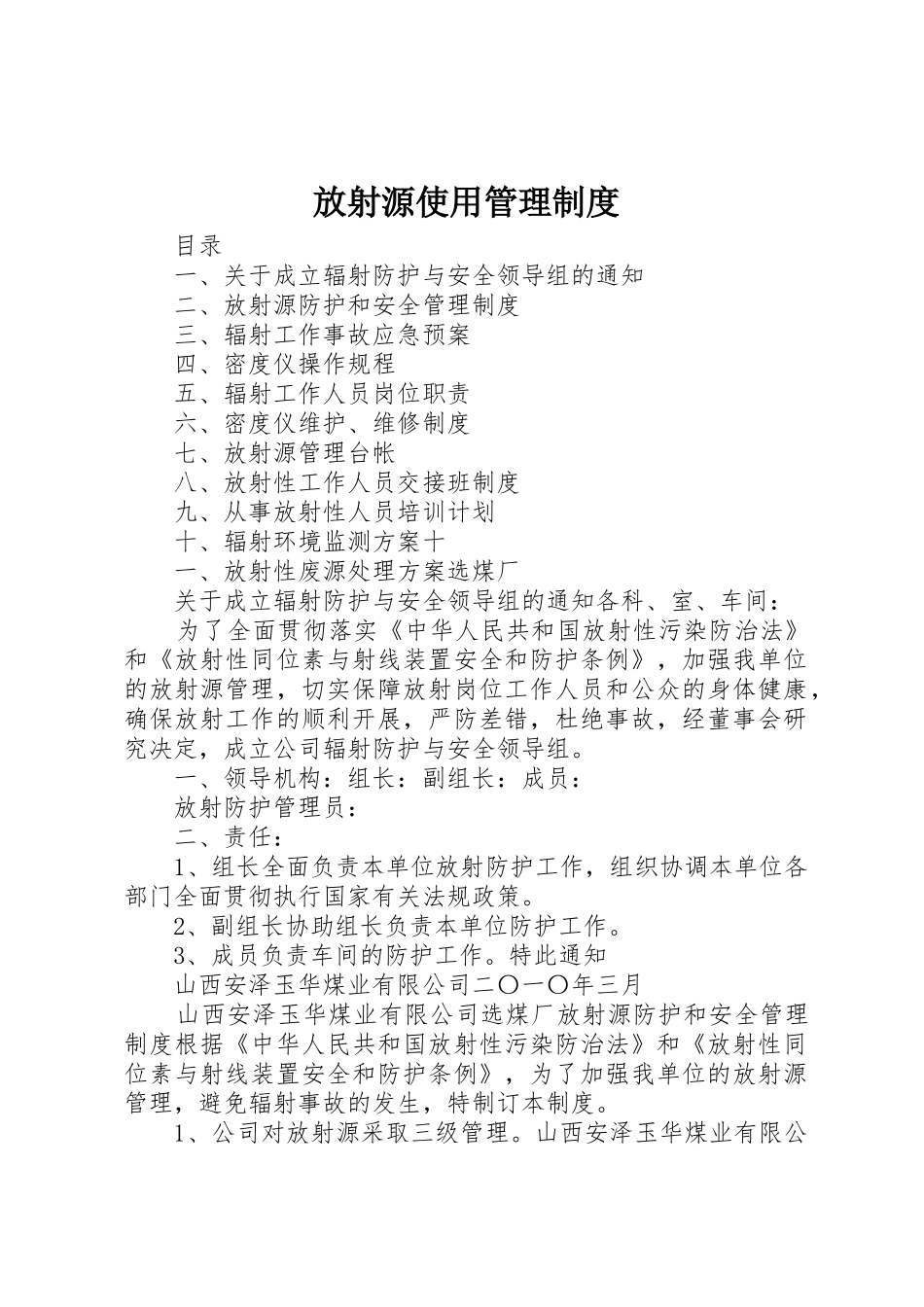 放射源使用管理制度

目录

一、关于成立辐射防护与安全领导组的通知

二、放射源防护和安全管理制度

三、辐射工作事故应急预案

四、密度仪操作规程

五、辐射工作人员岗位职责

六、密度仪维护、维修制度

七、放射源管理台帐

八、放射性工作人员交接班制度

九、从事放射性人员培训计划

十、辐射环境监测方案十

一、放射性废源处理方案选煤厂

关于成立辐射防护与安全领导组的通知各科、室、车间：

为了全面贯彻落实《中华人民共和国放射性污染防治法》和《放射性同位素与射线装置安全和防护条例》，加强我单位的放射源管理，切实保障放射岗位工作人员和公众的身体健康，确保放射工作的顺利开展，严防差错，杜绝事故，经董事会研究决定，成立公司辐射防护与安全领导组。

一、领导机构：组长：副组长：成员：

放射防护管理员：

二、责任：

1、组长全面负责本单位放射防护工作，组织协调本单位各部门全面贯彻执行国家有关法规政策。

2、副组长协助组长负责本单位防护工作。

3、成员负责车间的防护工作。特此通知

山西安泽玉华煤业有限公司二〇一〇年三月

山西安泽玉华煤业有限公司选煤厂放射源防护和安全管理制度根据《中华人民共和国放射性污染防治法》和《放射性同位素与射线装置安全和防护条例》，为了加强我单位的放射源管理，避免辐射事故的发生，特制订本制度。

1、公司对放射源采取三级管理。山西安泽玉华煤业有限公